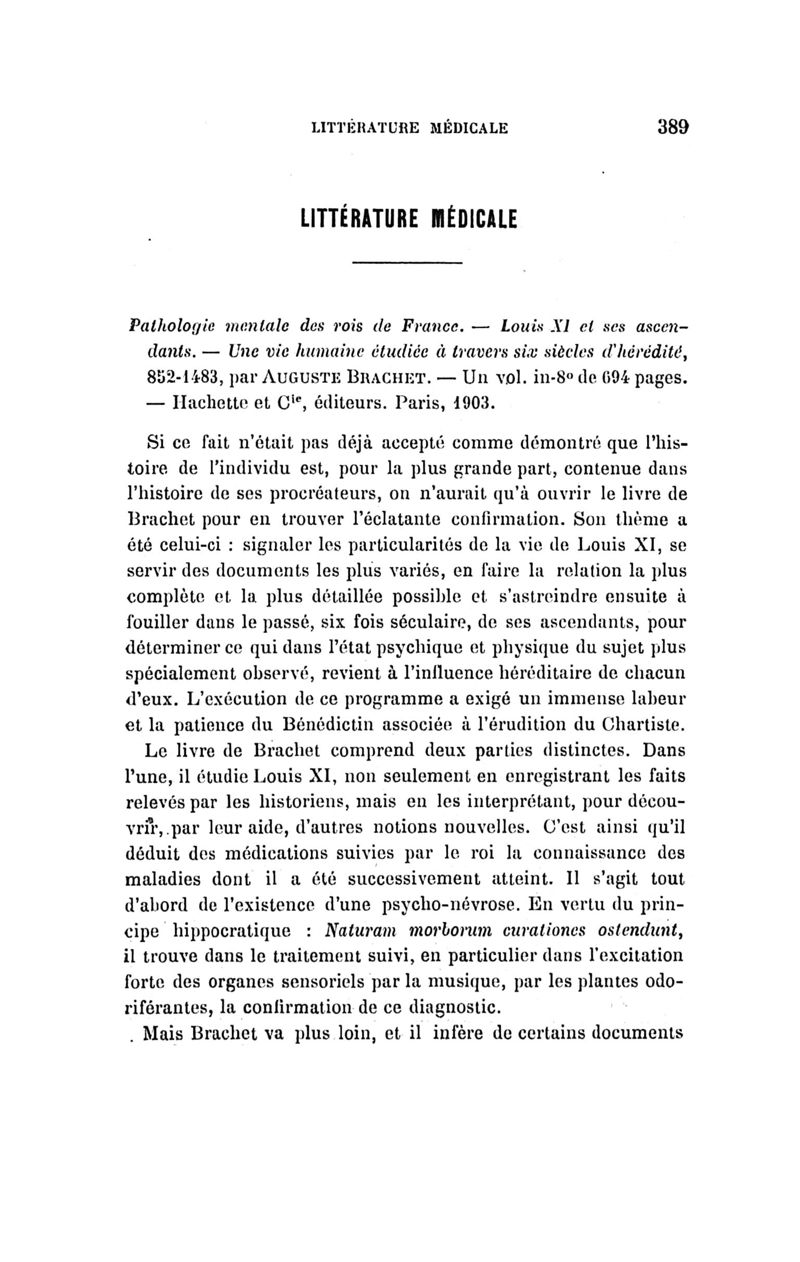 LITTÉRATURE MÉDICALE 389

LITTÉRATURE MÉDICALE

Pathologie mentale des rois de France. — Louis XI et ses ascendants. — Une vie humaine étudiée à travers six siècles d'hérédité, 852-1483, par AUGUSTE BRACHET. — Un vol. in-8° de 694 pages. — Hachette et $C^{ie}$, éditeurs. Paris, 1903.

Si ce fait n'était pas déjà accepté comme démontré que l'histoire de l'individu est, pour la plus grande part, contenue dans l'histoire de ses procréateurs, on n'aurait qu'à ouvrir le livre de Brachet pour en trouver l'éclatante confirmation. Son thème a été celui-ci : signaler les particularités de la vie de Louis XI, se servir des documents les plus variés, en faire la relation la plus complète et la plus détaillée possible et s'astreindre ensuite à fouiller dans le passé, six fois séculaire, de ses ascendants, pour déterminer ce qui dans l'état psychique et physique du sujet plus spécialement observé, revient à l'influence héréditaire de chacun d'eux. L'exécution de ce programme a exigé un immense labeur et la patience du Bénédictin associée à l'érudition du Chartiste.

Le livre de Brachet comprend deux parties distinctes. Dans l'une, il étudie Louis XI, non seulement en enregistrant les faits relevés par les historiens, mais en les interprétant, pour découvrir, par leur aide, d'autres notions nouvelles. C'est ainsi qu'il déduit des médications suivies par le roi la connaissance des maladies dont il a été successivement atteint. Il s'agit tout d'abord de l'existence d'une psycho-névrose. En vertu du principe hippocratique : Naturam morborum curationes ostendunt, il trouve dans le traitement suivi, en particulier dans l'excitation forte des organes sensoriels par la musique, par les plantes odoriférantes, la confirmation de ce diagnostic.

Mais Brachet va plus loin, et il infère de certains documents